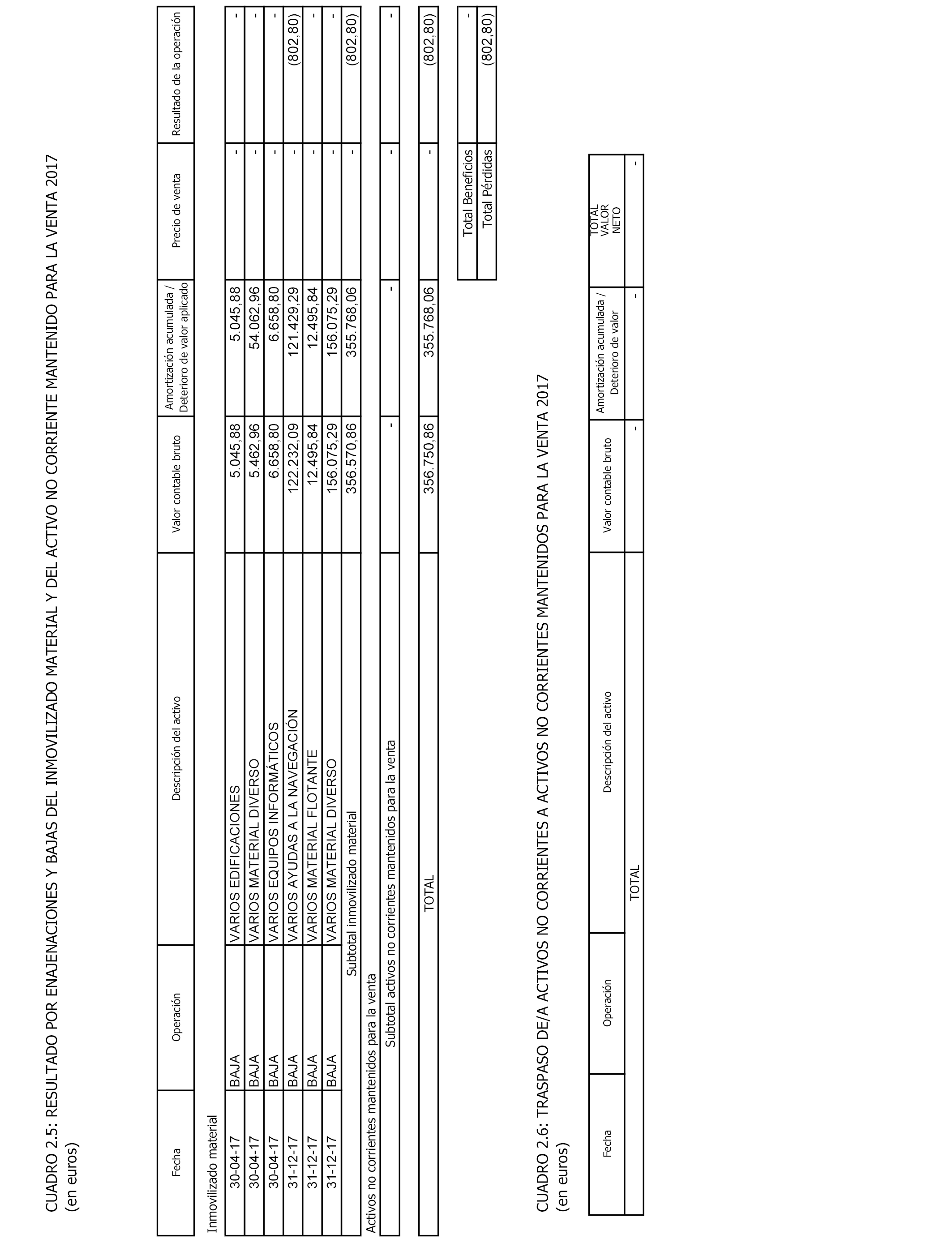 CUADRO 2.5: RESULTADO POR ENAJENACIONES Y BAJAS DEL INMOVILIZADO MATERIAL Y DEL ACTIVO NO CORRIENTE MANTENIDO PARA LA VENTA 2017
(en euros)

| Fecha | Operación | Descripción del activo | Valor contable bruto | Amortización acumulada / Deterioro de valor aplicado | Precio de venta | Resultado de la operación |
|---|---|---|---|---|---|---|
| Inmovilizado material | | | | | | |
| 30-04-17 | BAJA | VARIOS EDIFICACIONES | 5.045,88 | 5.045,88 | - | - |
| 30-04-17 | BAJA | VARIOS MATERIAL DIVERSO | 5.462,96 | 54.062,96 | - | - |
| 30-04-17 | BAJA | VARIOS EQUIPOS INFORMÁTICOS | 6.658,80 | 6.658,80 | - | - |
| 31-12-17 | BAJA | VARIOS AYUDAS A LA NAVEGACIÓN | 122.232,09 | 121.429,29 | - | (802,80) |
| 31-12-17 | BAJA | VARIOS MATERIAL FLOTANTE | 12.495,84 | 12.495,84 | - | - |
| 31-12-17 | BAJA | VARIOS MATERIAL DIVERSO | 156.075,29 | 156.075,29 | - | - |
| | | Subtotal inmovilizado material | 356.570,86 | 355.768,06 | - | (802,80) |
| Activos no corrientes mantenidos para la venta | | | | | | |
| | | Subtotal activos no corrientes mantenidos para la venta | - | - | - | - |
| | | TOTAL | 356.750,86 | 355.768,06 | - | (802,80) |

| Total Beneficios | - |
|---|---|
| Total Pérdidas | (802,80) |

CUADRO 2.6: TRASPASO DE/A ACTIVOS NO CORRIENTES A ACTIVOS NO CORRIENTES MANTENIDOS PARA LA VENTA 2017
(en euros)

| Fecha | Operación | Descripción del activo | Valor contable bruto | Amortización acumulada / Deterioro de valor | TOTAL VALOR NETO |
|---|---|---|---|---|---|
| | | TOTAL | - | - | - |